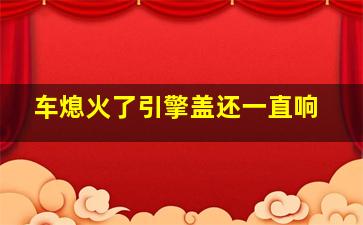 车熄火了引擎盖还一直响